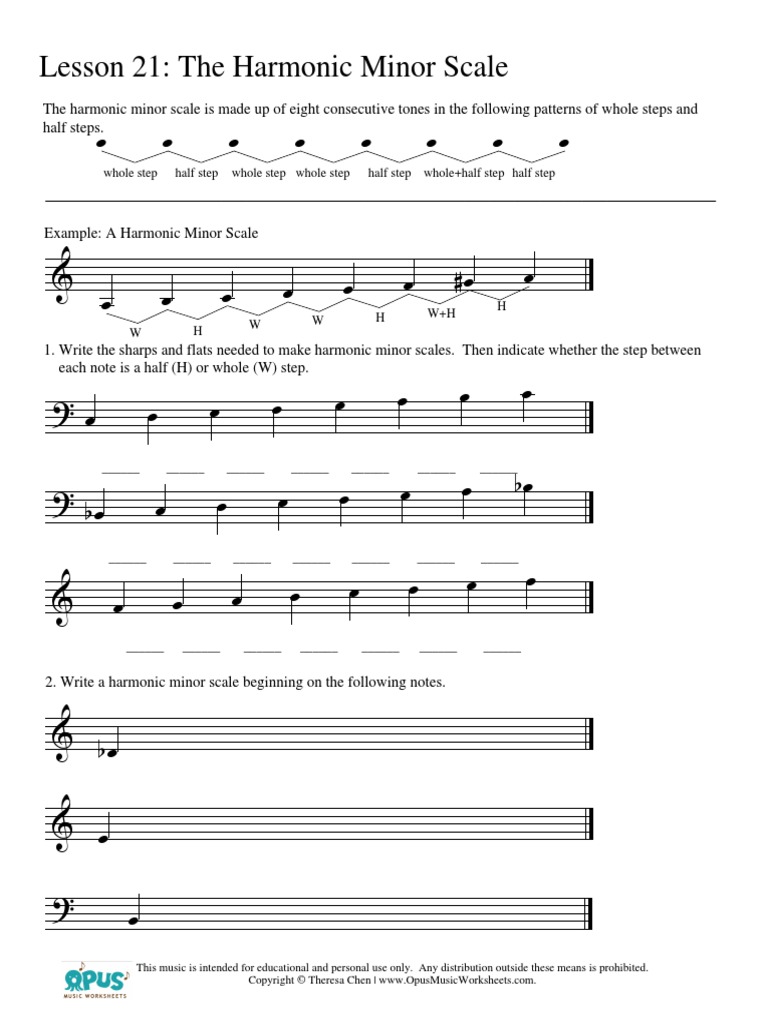 Lesson 21: The Harmonic Minor Scale

The harmonic minor scale is made up of eight consecutive tones in the following patterns of whole steps and half steps.

whole step half step whole step whole step half step whole+half step half step

Example: A Harmonic Minor Scale

W H W W H W+H H

1. Write the sharps and flats needed to make harmonic minor scales. Then indicate whether the step between each note is a half (H) or whole (W) step.

2. Write a harmonic minor scale beginning on the following notes.

OPUS MUSIC WORKSHEETS

This music is intended for educational and personal use only. Any distribution outside these means is prohibited.
Copyright © Theresa Chen | www.OpusMusicWorksheets.com.